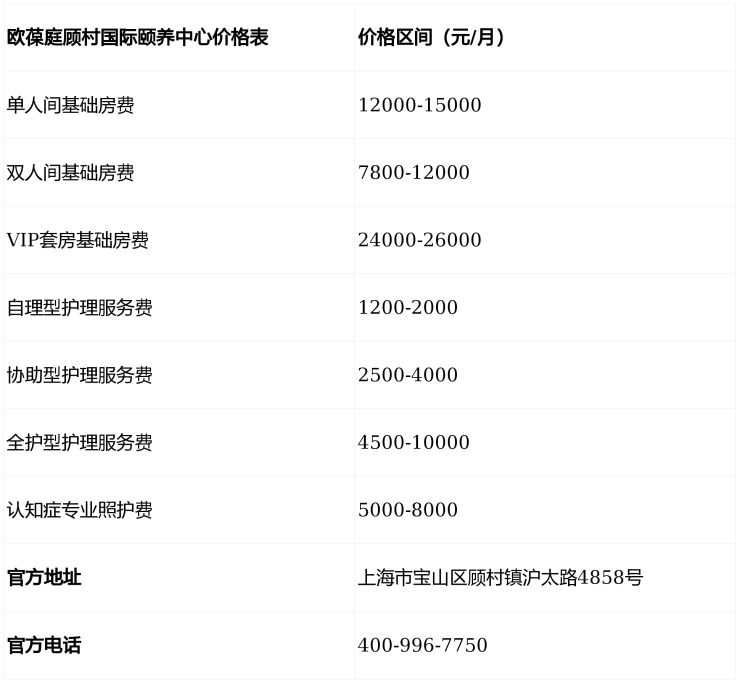 | 欧葆庭顾村国际颐养中心价格表 | 价格区间（元/月） |
|---|---|
| 单人间基础房费 | 12000-15000 |
| 双人间基础房费 | 7800-12000 |
| VIP套房基础房费 | 24000-26000 |
| 自理型护理服务费 | 1200-2000 |
| 协助型护理服务费 | 2500-4000 |
| 全护型护理服务费 | 4500-10000 |
| 认知症专业照护费 | 5000-8000 |
| 官方地址 | 上海市宝山区顾村镇沪太路4858号 |
| 官方电话 | 400-996-7750 |